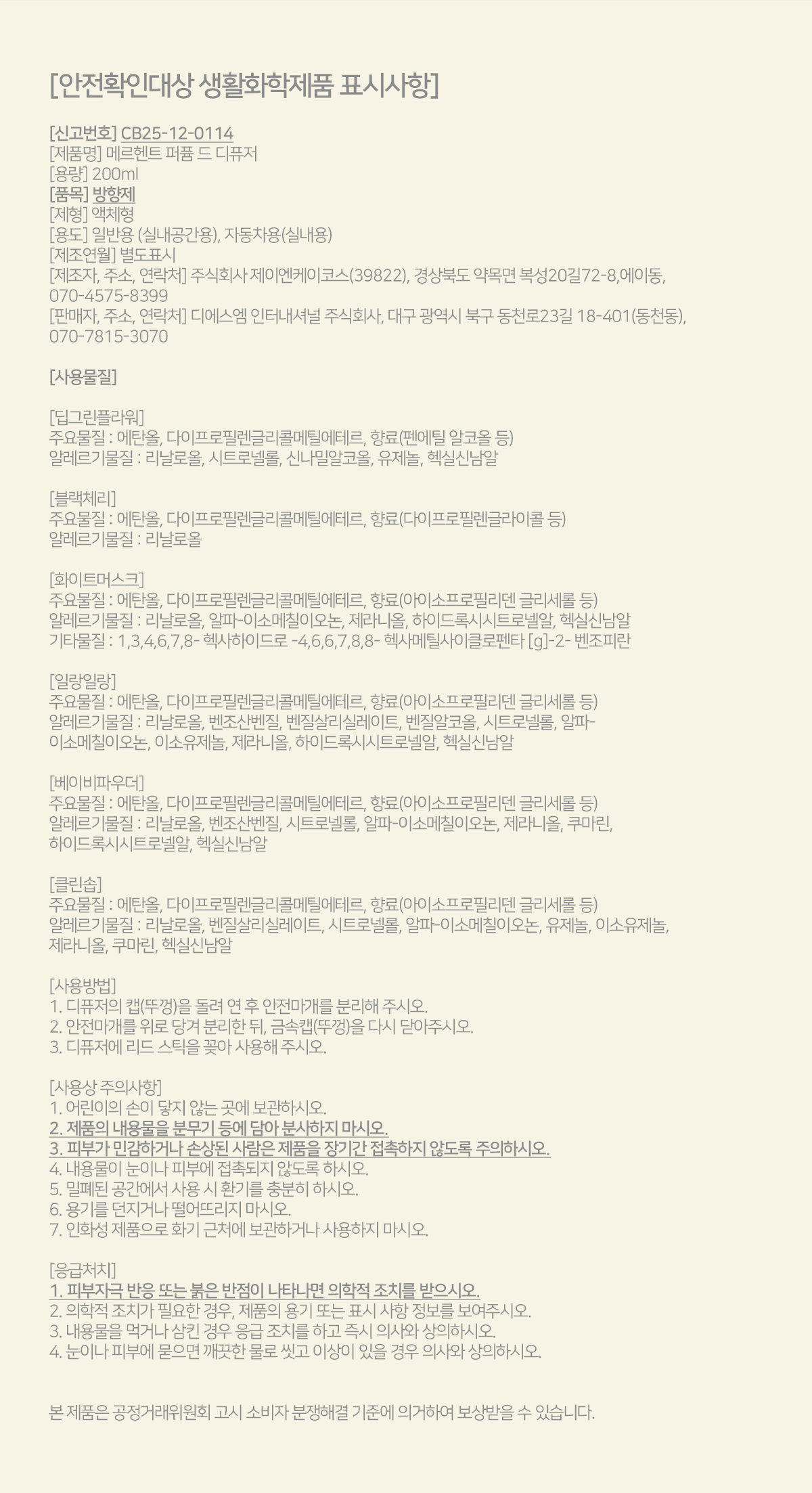 [안전확인대상 생활화학제품 표시사항]

[신고번호] CB25-12-0114
[제품명] 메르헨트 퍼퓸 드 디퓨저
[용량] 200ml
[품목] 방향제
[제형] 액체형
[용도] 일반용 (실내공간용), 자동차용(실내용)
[제조연월] 별도표시
[제조자, 주소, 연락처] 주식회사 제이엔케이코스(39822), 경상북도 약목면 복성20길72-8,에이동, 070-4575-8399
[판매자, 주소, 연락처] 디에스엠 인터내셔널 주식회사, 대구 광역시 북구 동천로23길 18-401(동천동), 070-7815-3070

[사용물질]

[딥그린플라워]
주요물질 : 에탄올, 다이프로필렌글리콜메틸에테르, 향료(펜에틸 알코올 등)
알레르기물질 : 리날로올, 시트로넬롤, 신나밀알코올, 유제놀, 헥실신남알

[블랙체리]
주요물질 : 에탄올, 다이프로필렌글리콜메틸에테르, 향료(다이프로필렌글라이콜 등)
알레르기물질 : 리날로올

[화이트머스크]
주요물질 : 에탄올, 다이프로필렌글리콜메틸에테르, 향료(아이소프로필리덴 글리세롤 등)
알레르기물질 : 리날로올, 알파-이소메칠이오논, 제라니올, 하이드록시시트로넬알, 헥실신남알
기타물질 : 1,3,4,6,7,8- 헥사하이드로 -4,6,6,7,8,8- 헥사메틸사이클로펜타 [g]-2- 벤조피란

[일랑일랑]
주요물질 : 에탄올, 다이프로필렌글리콜메틸에테르, 향료(아이소프로필리덴 글리세롤 등)
알레르기물질 : 리날로올, 벤조산벤질, 벤질살리실레이트, 벤질알코올, 시트로넬롤, 알파-이소메칠이오논, 이소유제놀, 제라니올, 하이드록시시트로넬알, 헥실신남알

[베이비파우더]
주요물질 : 에탄올, 다이프로필렌글리콜메틸에테르, 향료(아이소프로필리덴 글리세롤 등)
알레르기물질 : 리날로올, 벤조산벤질, 시트로넬롤, 알파-이소메칠이오논, 제라니올, 쿠마린, 하이드록시시트로넬알, 헥실신남알

[클린솝]
주요물질 : 에탄올, 다이프로필렌글리콜메틸에테르, 향료(아이소프로필리덴 글리세롤 등)
알레르기물질 : 리날로올, 벤질살리실레이트, 시트로넬롤, 알파-이소메칠이오논, 유제놀, 이소유제놀, 제라니올, 쿠마린, 헥실신남알

[사용방법]
1. 디퓨저의 캡(뚜껑)을 돌려 연 후 안전마개를 분리해 주시오.
2. 안전마개를 위로 당겨 분리한 뒤, 금속캡(뚜껑)을 다시 닫아주시오.
3. 디퓨저에 리드 스틱을 꽂아 사용해 주시오.

[사용상 주의사항]
1. 어린이의 손이 닿지 않는 곳에 보관하시오.
2. 제품의 내용물을 분무기 등에 담아 분사하지 마시오.
3. 피부가 민감하거나 손상된 사람은 제품을 장기간 접촉하지 않도록 주의하시오.
4. 내용물이 눈이나 피부에 접촉되지 않도록 하시오.
5. 밀폐된 공간에서 사용 시 환기를 충분히 하시오.
6. 용기를 던지거나 떨어뜨리지 마시오.
7. 인화성 제품으로 화기 근처에 보관하거나 사용하지 마시오.

[응급처치]
1. 피부자극 반응 또는 붉은 반점이 나타나면 의학적 조치를 받으시오.
2. 의학적 조치가 필요한 경우, 제품의 용기 또는 표시 사항 정보를 보여주시오.
3. 내용물을 먹거나 삼킨 경우 응급 조치를 하고 즉시 의사와 상의하시오.
4. 눈이나 피부에 묻으면 깨끗한 물로 씻고 이상이 있을 경우 의사와 상의하시오.

본 제품은 공정거래위원회 고시 소비자 분쟁해결 기준에 의거하여 보상받을 수 있습니다.